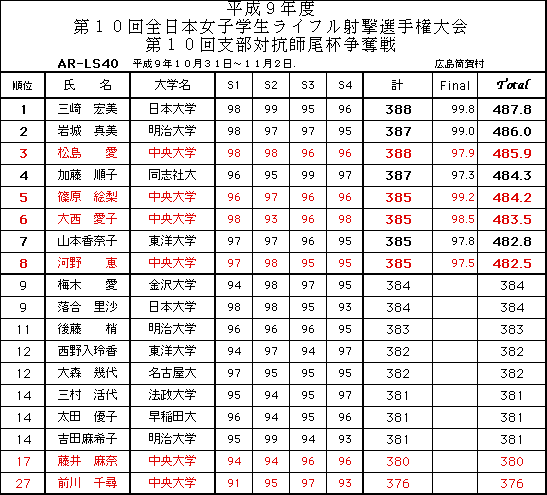 平成9年度
第10回全日本女子学生ライフル射撃選手権大会
第10回支部対抗師尾杯争奪戦

AR-LS40 平成9年10月31日~11月2日. 広島筒賀村

| 順位 | 氏 名 | 大学名 | S1 | S2 | S3 | S4 | 計 | Final | Total |
|---|---|---|---|---|---|---|---|---|---|
| 1 | 三崎 宏美 | 日本大学 | 98 | 99 | 95 | 96 | 388 | 99.8 | 487.8 |
| 2 | 岩城 真美 | 明治大学 | 98 | 97 | 97 | 95 | 387 | 99.0 | 486.0 |
| 3 | 松島 愛 | 中央大学 | 98 | 98 | 96 | 96 | 388 | 97.9 | 485.9 |
| 4 | 加藤 順子 | 同志社大 | 96 | 95 | 99 | 97 | 387 | 97.3 | 484.3 |
| 5 | 篠原 絵梨 | 中央大学 | 96 | 97 | 96 | 96 | 385 | 99.2 | 484.2 |
| 6 | 大西 愛子 | 中央大学 | 98 | 93 | 96 | 98 | 385 | 98.5 | 483.5 |
| 7 | 山本香奈子 | 東洋大学 | 97 | 97 | 96 | 95 | 385 | 97.8 | 482.8 |
| 8 | 河野 恵 | 中央大学 | 97 | 98 | 95 | 95 | 385 | 97.5 | 482.5 |
| 9 | 梅木 愛 | 金沢大学 | 94 | 98 | 97 | 95 | 384 | | 384 |
| 9 | 落合 里沙 | 日本大学 | 98 | 98 | 95 | 93 | 384 | | 384 |
| 11 | 後藤 梢 | 明治大学 | 96 | 96 | 96 | 95 | 383 | | 383 |
| 12 | 西野入玲香 | 東洋大学 | 94 | 97 | 94 | 97 | 382 | | 382 |
| 12 | 大森 幾代 | 名古屋大 | 97 | 95 | 95 | 95 | 382 | | 382 |
| 14 | 三村 活代 | 法政大学 | 95 | 94 | 95 | 97 | 381 | | 381 |
| 14 | 太田 優子 | 早稲田大 | 96 | 94 | 95 | 96 | 381 | | 381 |
| 14 | 吉田麻希子 | 明治大学 | 95 | 99 | 94 | 93 | 381 | | 381 |
| 17 | 藤井 麻奈 | 中央大学 | 94 | 94 | 96 | 96 | 380 | | 380 |
| 27 | 前川 千尋 | 中央大学 | 91 | 95 | 97 | 93 | 376 | | 376 |